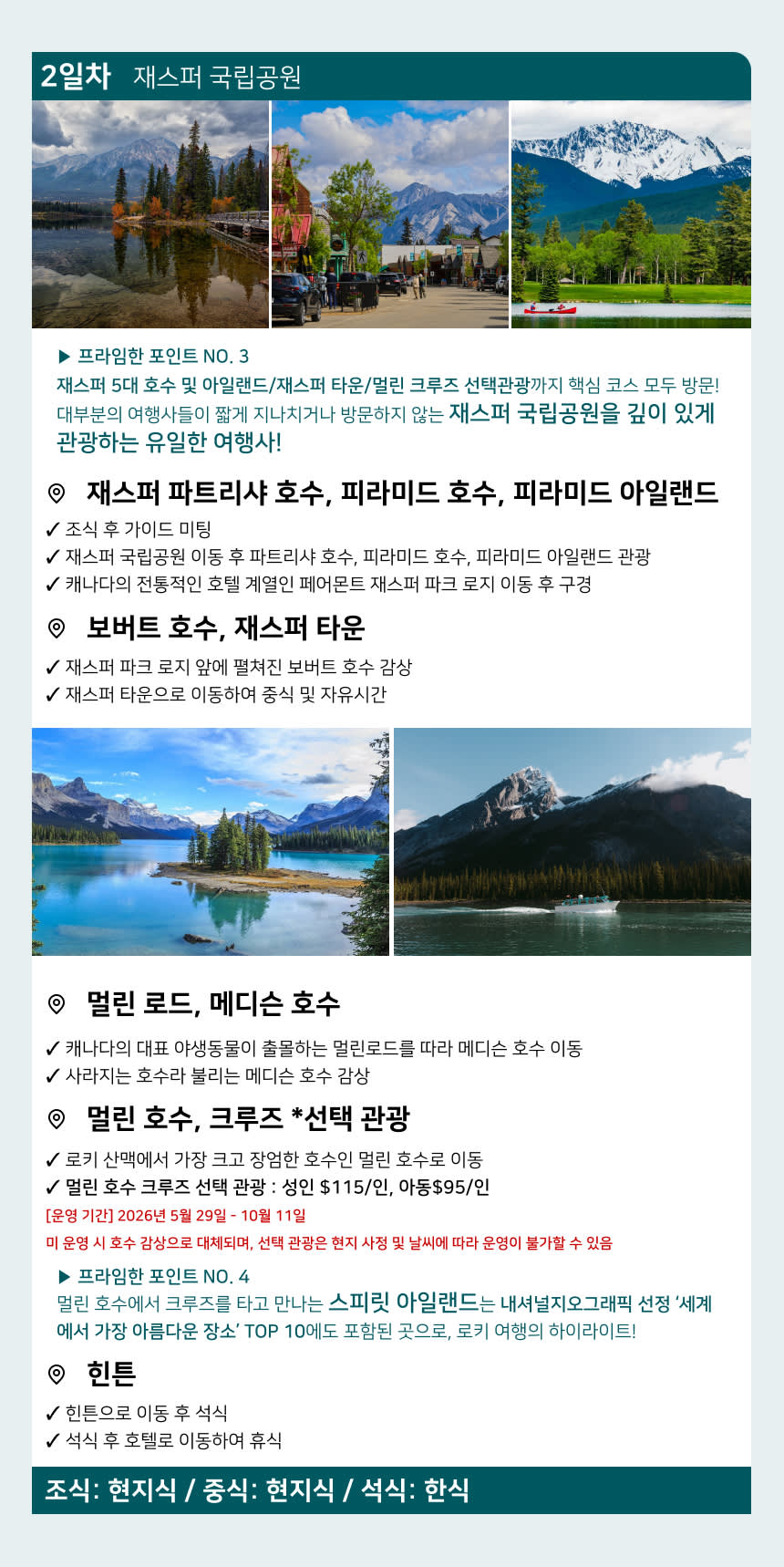 2일차 재스퍼 국립공원

▶ 프라임한 포인트 NO. 3
재스퍼 5대 호수 및 아일랜드/재스퍼 타운/멀린 크루즈 선택관광까지 핵심 코스 모두 방문! 대부분의 여행사들이 짧게 지나치거나 방문하지 않는 재스퍼 국립공원을 깊이 있게 관광하는 유일한 여행사!

재스퍼 파트리샤 호수, 피라미드 호수, 피라미드 아일랜드

✓ 조식 후 가이드 미팅
✓ 재스퍼 국립공원 이동 후 파트리샤 호수, 피라미드 호수, 피라미드 아일랜드 관광
✓ 캐나다의 전통적인 호텔 계열인 페어몬트 재스퍼 파크 로지 이동 후 구경

보버트 호수, 재스퍼 타운

✓ 재스퍼 파크 로지 앞에 펼쳐진 보버트 호수 감상
✓ 재스퍼 타운으로 이동하여 중식 및 자유시간

멀린 로드, 메디슨 호수

✓ 캐나다의 대표 야생동물이 출몰하는 멀린로드를 따라 메디슨 호수 이동
✓ 사라지는 호수라 불리는 메디슨 호수 감상

멀린 호수, 크루즈 *선택 관광

✓ 로키 산맥에서 가장 크고 장엄한 호수인 멀린 호수로 이동
✓ 멀린 호수 크루즈 선택 관광 : 성인 $115/인, 아동$95/인

[운영 기간] 2026년 5월 29일 - 10월 11일
미 운영 시 호수 감상으로 대체되며, 선택 관광은 현지 사정 및 날씨에 따라 운영이 불가할 수 있음

▶ 프라임한 포인트 NO. 4
멀린 호수에서 크루즈를 타고 만나는 스피릿 아일랜드는 내셔널지오그래픽 선정 '세계에서 가장 아름다운 장소' TOP 10에도 포함된 곳으로, 로키 여행의 하이라이트!

힌튼

✓ 힌튼으로 이동 후 석식
✓ 석식 후 호텔로 이동하여 휴식

조식: 현지식 / 중식: 현지식 / 석식: 한식